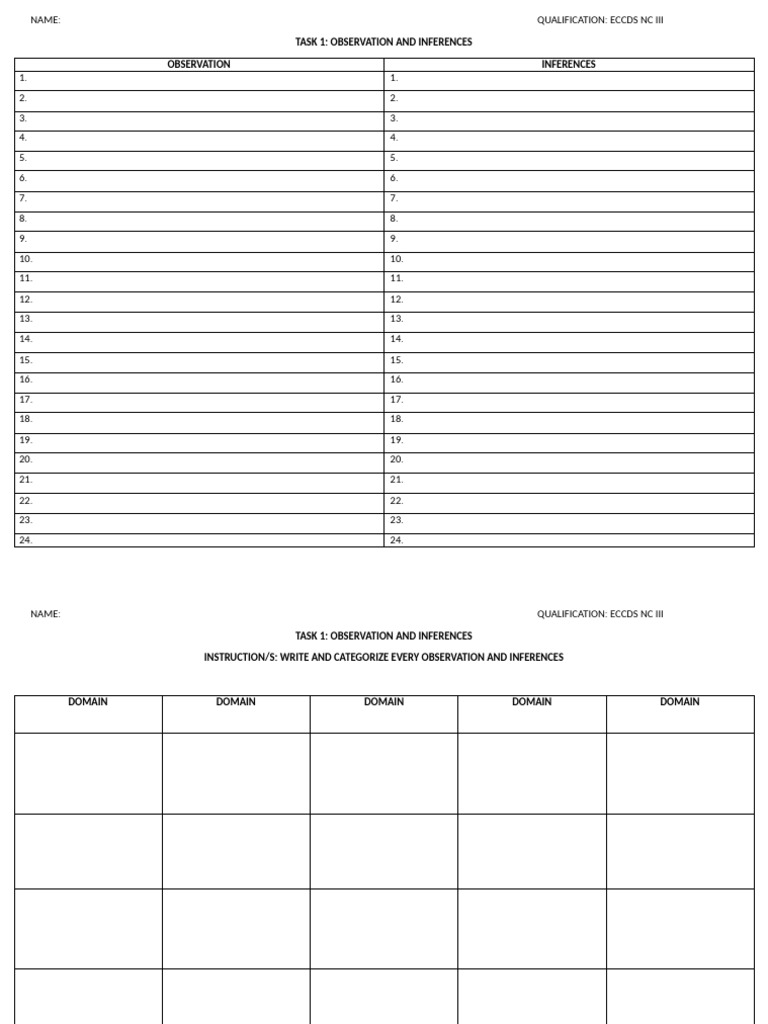 NAME: QUALIFICATION: ECCDS NC III

TASK 1: OBSERVATION AND INFERENCES

| OBSERVATION | INFERENCES |
|---|---|
| 1. | 1. |
| 2. | 2. |
| 3. | 3. |
| 4. | 4. |
| 5. | 5. |
| 6. | 6. |
| 7. | 7. |
| 8. | 8. |
| 9. | 9. |
| 10. | 10. |
| 11. | 11. |
| 12. | 12. |
| 13. | 13. |
| 14. | 14. |
| 15. | 15. |
| 16. | 16. |
| 17. | 17. |
| 18. | 18. |
| 19. | 19. |
| 20. | 20. |
| 21. | 21. |
| 22. | 22. |
| 23. | 23. |
| 24. | 24. |

NAME: QUALIFICATION: ECCDS NC III

TASK 1: OBSERVATION AND INFERENCES

INSTRUCTION/S: WRITE AND CATEGORIZE EVERY OBSERVATION AND INFERENCES

| DOMAIN | DOMAIN | DOMAIN | DOMAIN | DOMAIN |
|---|---|---|---|---|
| | | | | |
| | | | | |
| | | | | |
| | | | | |